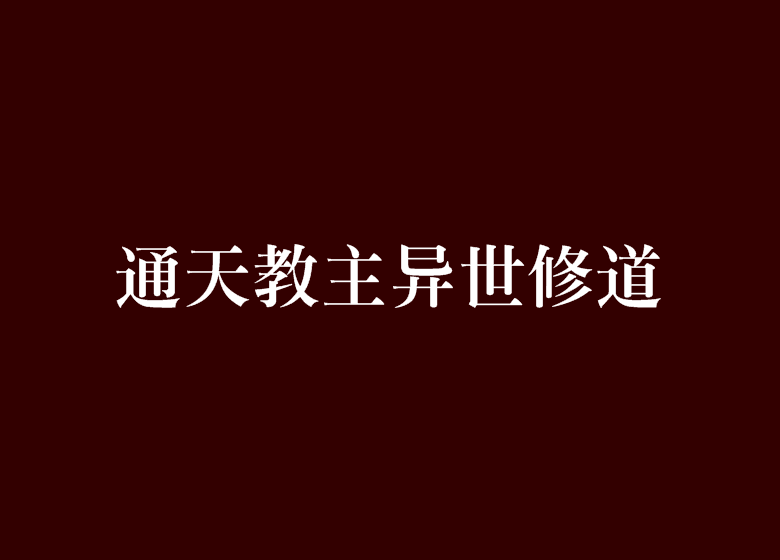 通天教主异世修道